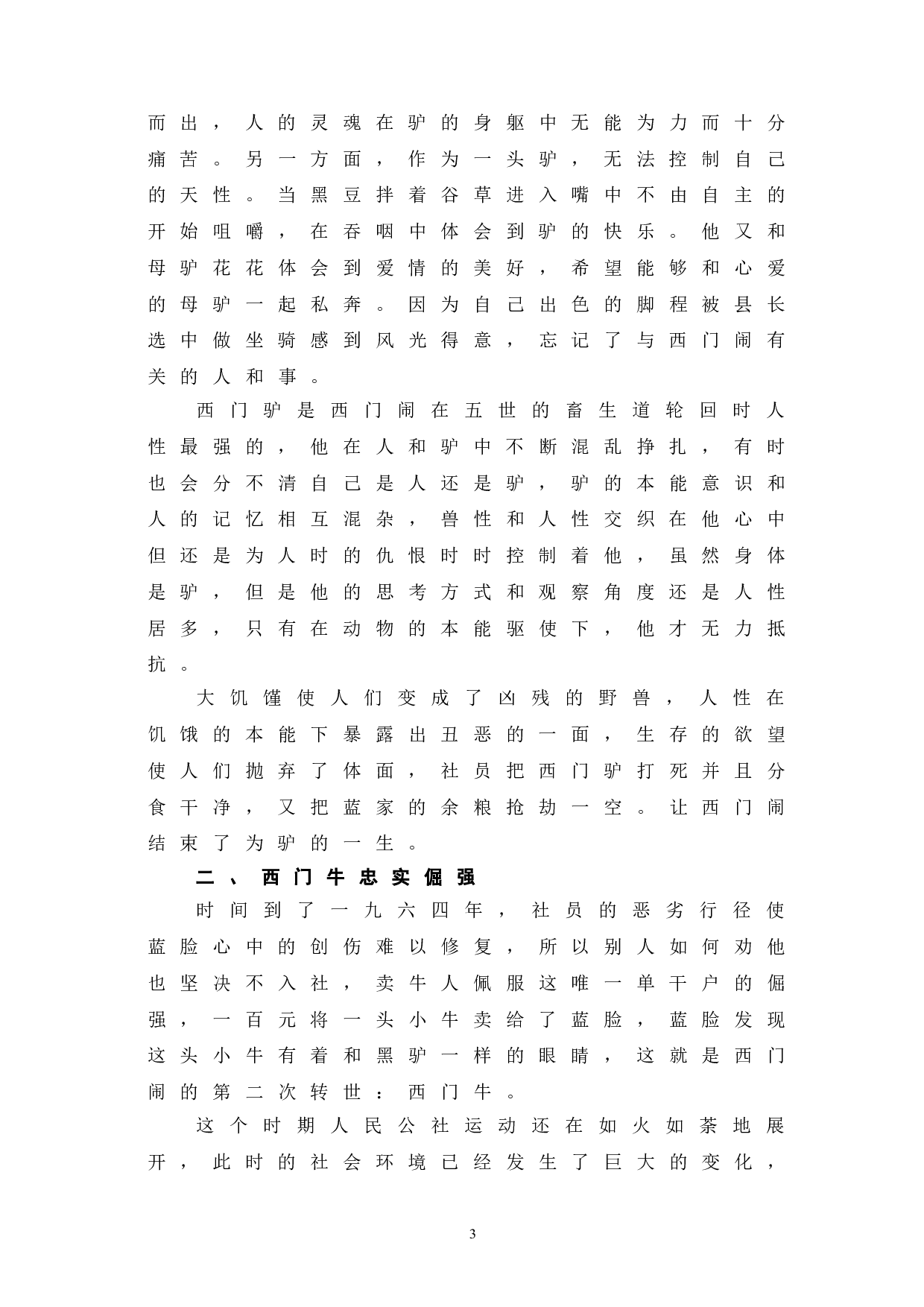 而出，人的灵魂在驴的身躯中无能为力而十分痛苦。另一方面，作为一头驴，无法控制自己的天性。当黑豆拌着谷草进入嘴中不由自主的开始咀嚼，在吞咽中体会到驴的快乐。他又和母驴花花体会到爱情的美好，希望能够和心爱的母驴一起私奔。因为自己出色的脚程被县长选中做坐骑感到风光得意，忘记了与西门闹有关的人和事。

西门驴是西门闹在五世的畜生道轮回时人性最强的，他在人和驴中不断混乱挣扎，有时也会分不清自己是人还是驴，驴的本能意识和人的记忆相互混杂，兽性和人性交织在他心中但还是为人时的仇恨时时控制着他，虽然身体是驴，但是他的思考方式和观察角度还是人性居多，只有在动物的本能驱使下，他才无力抵抗。

大饥馑使人们变成了凶残的野兽，人性在饥饿的本能下暴露出丑恶的一面，生存的欲望使人们抛弃了体面，社员把西门驴打死并且分食干净，又把蓝家的余粮抢劫一空。让西门闹结束了为驴的一生。

二、西门牛忠实倔强

时间到了一九六四年，社员的恶劣行径使蓝脸心中的创伤难以修复，所以别人如何劝他也坚决不入社，卖牛人佩服这唯一单干户的倔强，一百元将一头小牛卖给了蓝脸，蓝脸发现这头小牛有着和黑驴一样的眼睛，这就是西门闹的第二次转世：西门牛。

这个时期人民公社运动还在如火如荼地展开，此时的社会环境已经发生了巨大的变化，

3